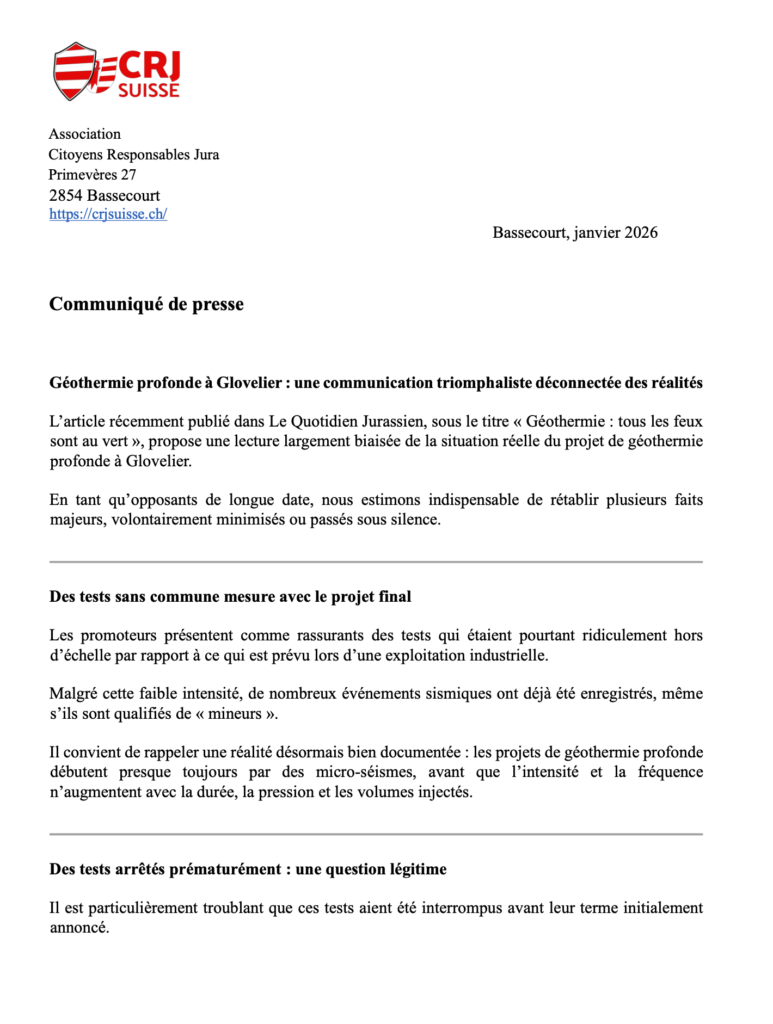 CRJ SUISSE

Association
Citoyens Responsables Jura
Primevères 27
2854 Bassecourt
https://crjsuisse.ch/

Bassecourt, janvier 2026

Communiqué de presse

Géothermie profonde à Glovelier : une communication triomphaliste déconnectée des réalités

L'article récemment publié dans Le Quotidien Jurassien, sous le titre « Géothermie : tous les feux sont au vert », propose une lecture largement biaisée de la situation réelle du projet de géothermie profonde à Glovelier.

En tant qu'opposants de longue date, nous estimons indispensable de rétablir plusieurs faits majeurs, volontairement minimisés ou passés sous silence.

Des tests sans commune mesure avec le projet final

Les promoteurs présentent comme rassurants des tests qui étaient pourtant ridiculement hors d'échelle par rapport à ce qui est prévu lors d'une exploitation industrielle.

Malgré cette faible intensité, de nombreux événements sismiques ont déjà été enregistrés, même s'ils sont qualifiés de « mineurs ».

Il convient de rappeler une réalité désormais bien documentée : les projets de géothermie profonde débutent presque toujours par des micro-séismes, avant que l'intensité et la fréquence n'augmentent avec la durée, la pression et les volumes injectés.

Des tests arrêtés prématurément : une question légitime

Il est particulièrement troublant que ces tests aient été interrompus avant leur terme initialement annoncé.